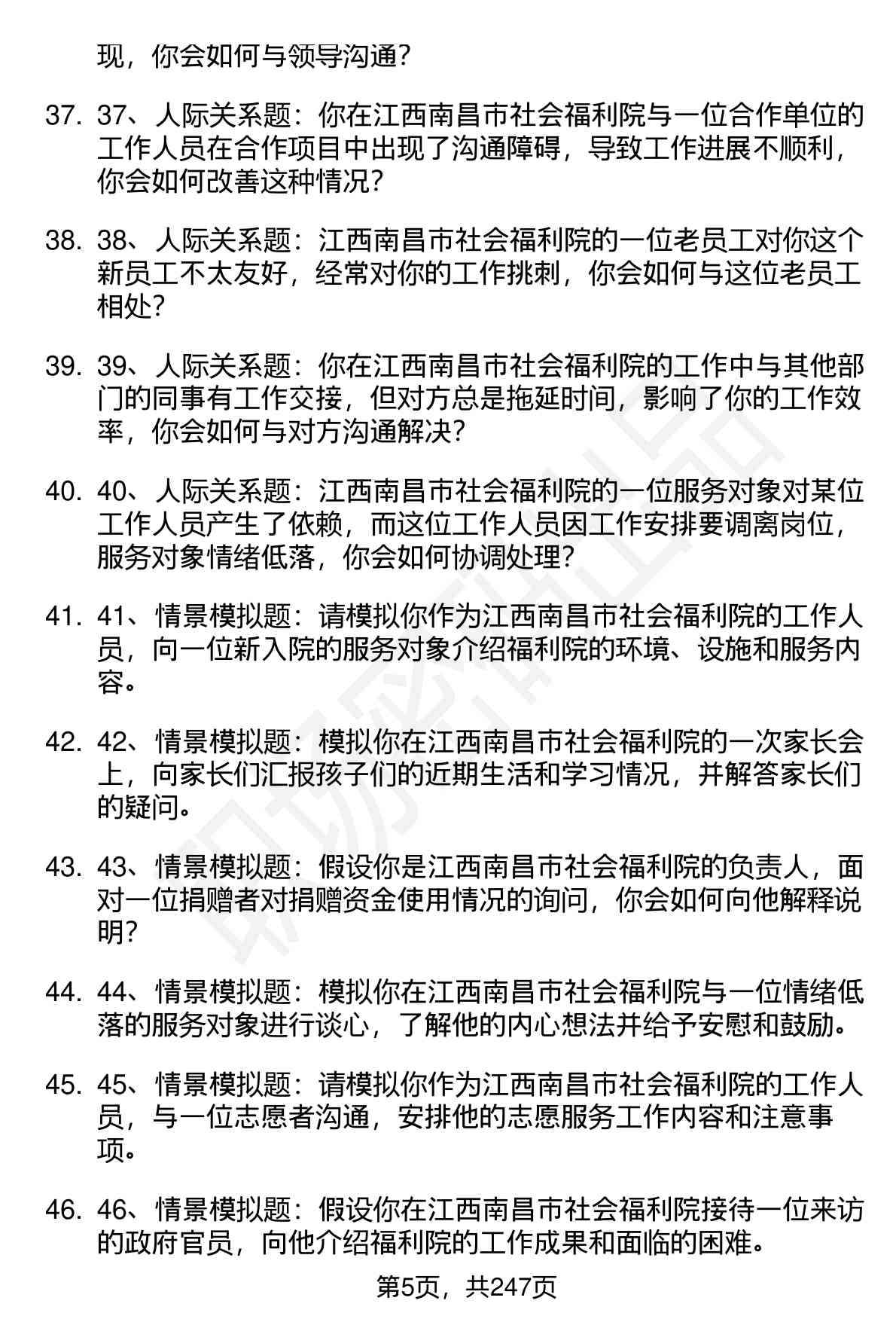 现，你会如何与领导沟通？

37. 37、人际关系题：你在江西南昌市社会福利院与一位合作单位的工作人员在合作项目中出现了沟通障碍，导致工作进展不顺利，你会如何改善这种情况？

38. 38、人际关系题：江西南昌市社会福利院的一位老员工对你这个新员工不太友好，经常对你的工作挑刺，你会如何与这位老员工相处？

39. 39、人际关系题：你在江西南昌市社会福利院的工作中与其他部门的同事有工作交接，但对方总是拖延时间，影响了你的工作效率，你会如何与对方沟通解决？

40. 40、人际关系题：江西南昌市社会福利院的一位服务对象对某位工作人员产生了依赖，而这位工作人员因工作安排要调离岗位，服务对象情绪低落，你会如何协调处理？

41. 41、情景模拟题：请模拟你作为江西南昌市社会福利院的工作人员，向一位新入院的服务对象介绍福利院的环境、设施和服务内容。

42. 42、情景模拟题：模拟你在江西南昌市社会福利院的一次家长会上，向家长们汇报孩子们的近期生活和学习情况，并解答家长们的疑问。

43. 43、情景模拟题：假设你是江西南昌市社会福利院的负责人，面对一位捐赠者对捐赠资金使用情况的询问，你会如何向他解释说明？

44. 44、情景模拟题：模拟你在江西南昌市社会福利院与一位情绪低落的服务对象进行谈心，了解他的内心想法并给予安慰和鼓励。

45. 45、情景模拟题：请模拟你作为江西南昌市社会福利院的工作人员，与一位志愿者沟通，安排他的志愿服务工作内容和注意事项。

46. 46、情景模拟题：假设你在江西南昌市社会福利院接待一位来访的政府官员，向他介绍福利院的工作成果和面临的困难。

第5页，共247页